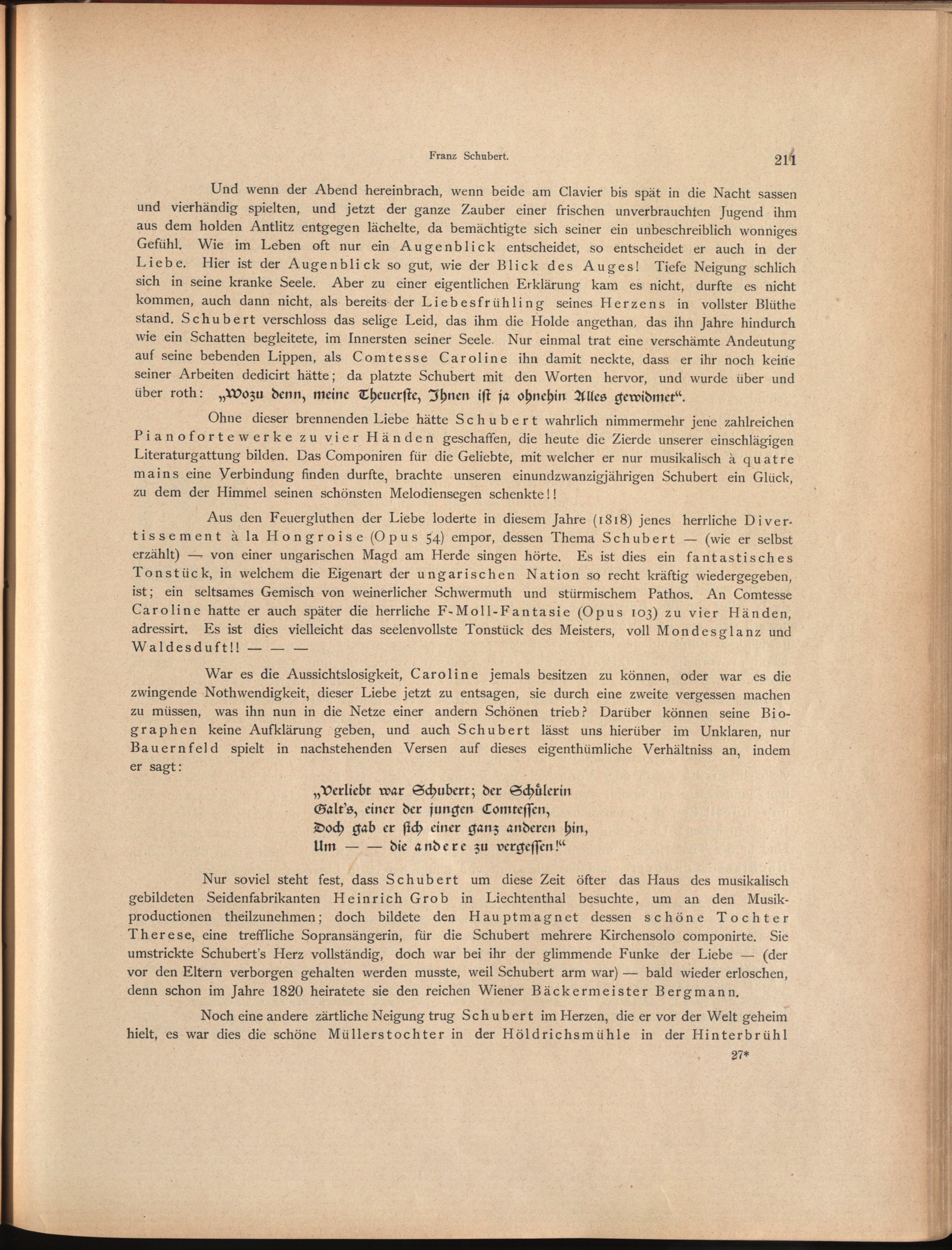 Franz Schubert. 211

Und wenn der Abend hereinbrach, wenn beide am Clavier bis spät in die Nacht sassen und vierhändig spielten, und jetzt der ganze Zauber einer frischen unverbrauchten Jugend ihm aus dem holden Antlitz entgegen lächelte, da bemächtigte sich seiner ein unbeschreiblich wonniges Gefühl. Wie im Leben oft nur ein Augenblick entscheidet, so entscheidet er auch in der Liebe. Hier ist der Augenblick so gut, wie der Blick des Auges! Tiefe Neigung schlich sich in seine kranke Seele. Aber zu einer eigentlichen Erklärung kam es nicht, durfte es nicht kommen, auch dann nicht, als bereits der Liebesfrühling seines Herzens in vollster Blüthe stand. Schubert verschloss das selige Leid, das ihm die Holde angethan, das ihn Jahre hindurch wie ein Schatten begleitete, im Innersten seiner Seele. Nur einmal trat eine verschämte Andeutung auf seine bebenden Lippen, als Comtesse Caroline ihn damit neckte, dass er ihr noch keine seiner Arbeiten dedicirt hätte; da platzte Schubert mit den Worten hervor, und wurde über und über roth: „Wozu denn, meine Theuerste, Ihnen ist ja ohnehin Alles gewidmet“.

Ohne dieser brennenden Liebe hätte Schubert wahrlich nimmermehr jene zahlreichen Pianofortewerke zu vier Händen geschaffen, die heute die Zierde unserer einschlägigen Literaturgattung bilden. Das Componiren für die Geliebte, mit welcher er nur musikalisch à quatre mains eine Verbindung finden durfte, brachte unseren einundzwanzigjährigen Schubert ein Glück, zu dem der Himmel seinen schönsten Melodiensegen schenkte!!

Aus den Feuergluthen der Liebe loderte in diesem Jahre (1818) jenes herrliche Divertissement à la Hongroise (Opus 54) empor, dessen Thema Schubert — (wie er selbst erzählt) — von einer ungarischen Magd am Herde singen hörte. Es ist dies ein fantastisches Tonstück, in welchem die Eigenart der ungarischen Nation so recht kräftig wiedergegeben, ist; ein seltsames Gemisch von weinerlicher Schwermuth und stürmischem Pathos. An Comtesse Caroline hatte er auch später die herrliche F-Moll-Fantasie (Opus 103) zu vier Händen, adressirt. Es ist dies vielleicht das seelenvollste Tonstück des Meisters, voll Mondesglanz und Waldesduft!! — — —

War es die Aussichtslosigkeit, Caroline jemals besitzen zu können, oder war es die zwingende Nothwendigkeit, dieser Liebe jetzt zu entsagen, sie durch eine zweite vergessen machen zu müssen, was ihn nun in die Netze einer andern Schönen trieb? Darüber können seine Biographen keine Aufklärung geben, und auch Schubert lässt uns hierüber im Unklaren, nur Bauernfeld spielt in nachstehenden Versen auf dieses eigenthümliche Verhältniss an, indem er sagt:

„Verliebt war Schubert; der Schülerin
Galt's, einer der jungen Comtessen,
Doch gab er sich einer ganz anderen hin,
Um — — die andere zu vergessen!“

Nur soviel steht fest, dass Schubert um diese Zeit öfter das Haus des musikalisch gebildeten Seidenfabrikanten Heinrich Grob in Liechtenthal besuchte, um an den Musikproductionen theilzunehmen; doch bildete den Hauptmagnet dessen schöne Tochter Therese, eine treffliche Sopransängerin, für die Schubert mehrere Kirchensolo componirte. Sie umstrickte Schubert's Herz vollständig, doch war bei ihr der glimmende Funke der Liebe — (der vor den Eltern verborgen gehalten werden musste, weil Schubert arm war) — bald wieder erloschen, denn schon im Jahre 1820 heiratete sie den reichen Wiener Bäckermeister Bergmann.

Noch eine andere zärtliche Neigung trug Schubert im Herzen, die er vor der Welt geheim hielt, es war dies die schöne Müllerstochter in der Höldrichsmühle in der Hinterbrühl

27*